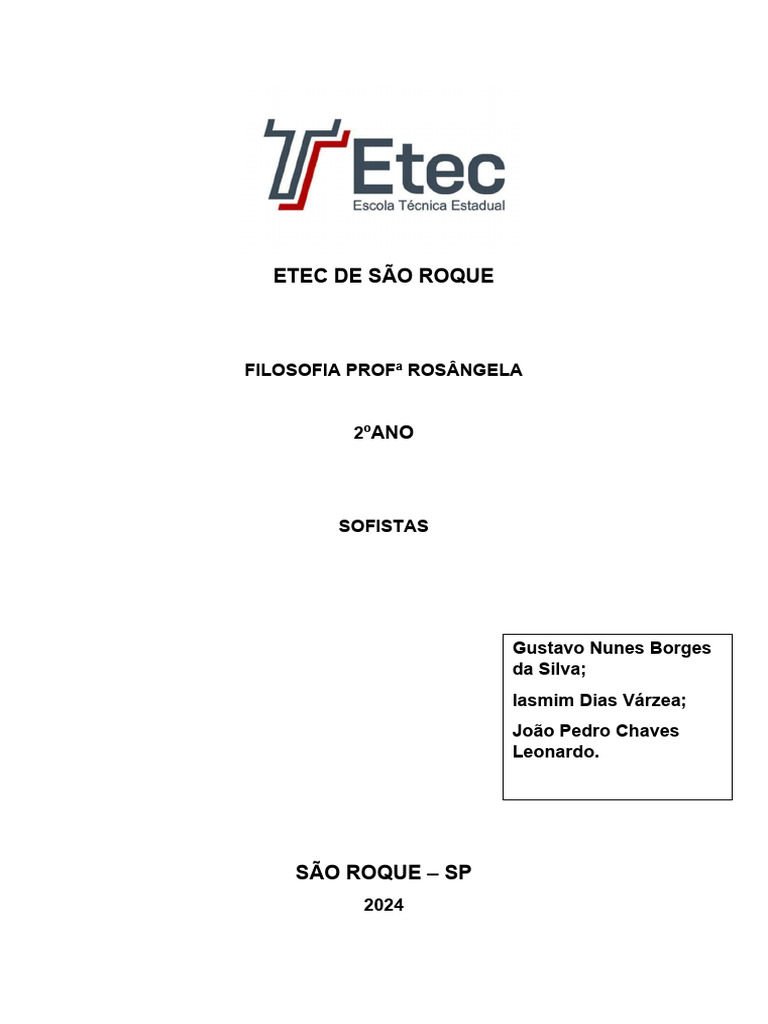 Etec
Escola Técnica Estadual

ETEC DE SÃO ROQUE

FILOSOFIA PROFª ROSÂNGELA

2ºANO

SOFISTAS

Gustavo Nunes Borges da Silva;

Iasmim Dias Várzea;

João Pedro Chaves Leonardo.

SÃO ROQUE – SP

2024